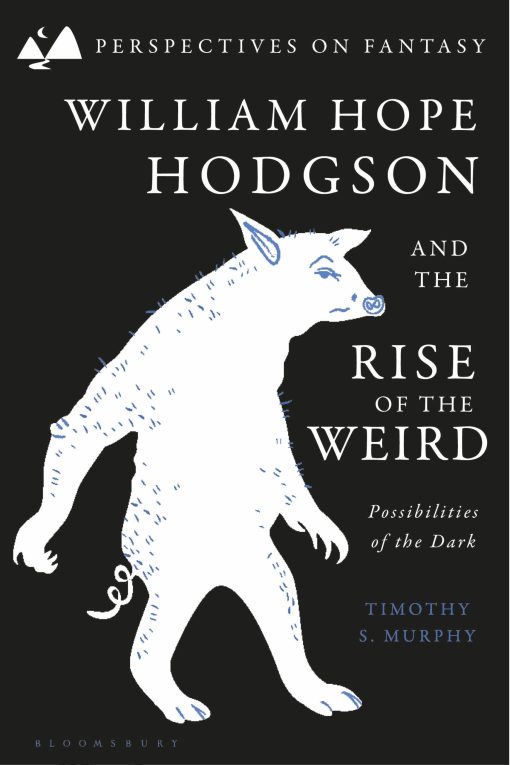 PERSPECTIVES ON FANTASY

WILLIAM HOPE HODGSON

AND THE

RISE OF THE WEIRD

Possibilities of the Dark

TIMOTHY S. MURPHY

BLOOMSBURY